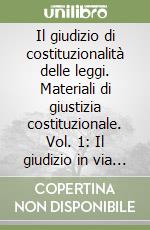 unilibro

Il giudizio di costituzionalità delle leggi. Materiali di giustizia costituzionale. Vol. 1: Il giudizio in via...

COPERTINA NON DISPONIBILE